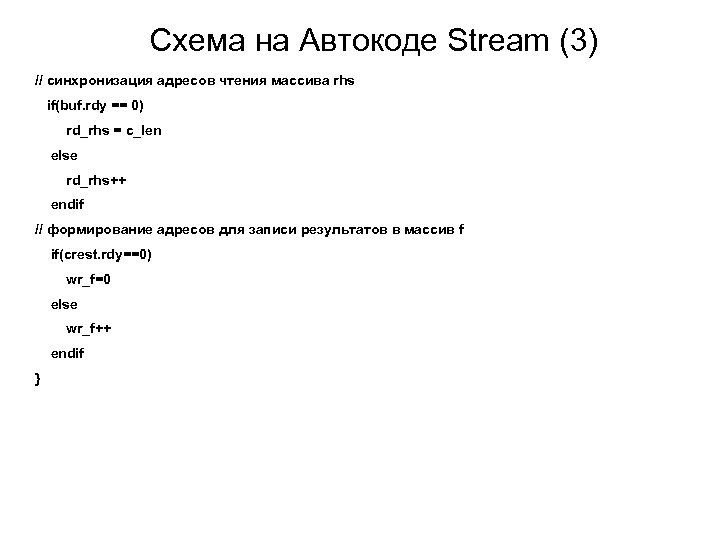 Схема на Автокоде Stream (3)

// синхронизация адресов чтения массива rhs
if(buf.rdy == 0)
rd_rhs = c_len
else
rd_rhs++
endif
// формирование адресов для записи результатов в массив f
if(crest.rdy==0)
wr_f=0
else
wr_f++
endif
}